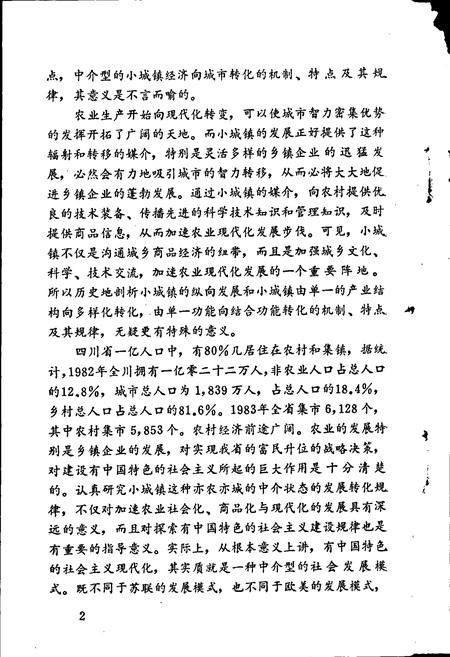 点，中介型的小城镇经济向城市转化的机制、特点及其规律，其意义是不言而喻的。

农业生产开始向现代化转变，可以使城市智力密集优势的发挥开拓了广阔的天地。而小城镇的发展正好提供了这种辐射和转移的媒介，特别是灵活多样的乡镇企业的迅猛发展，必然会有力地吸引城市的智力转移，从而必将大大地促进乡镇企业的蓬勃发展。通过小城镇的媒介，向农村提供优良的技术装备、传播先进的科学技术知识和管理知识，及时提供商品信息，从而加速农业现代化发展步伐。可见，小城镇不仅是沟通城乡商品经济的纽带，而且是加强城乡文化、科学、技术交流，加速农业现代化发展的一个重要阵地。所以历史地剖析小城镇的纵向发展和小城镇由单一的产业结构向多样化转化，由单一功能向结合功能转化的机制、特点及其规律，无疑更有特殊的意义。

四川省一亿人口中，有80%几居住在农村和集镇，据统计，1982年全川拥有一亿零二十二万人，非农业人口占总人口的12.8%，城市总人口为1,839万人，占总人口的18.4%，乡村总人口占总人口的81.6%。1983年全省集市6,128个，其中农村集市5,853个。农村经济前途广阔。农业的发展特别是乡镇企业的发展，对实现我省的富民升位的战略决策，对建设有中国特色的社会主义所起的巨大作用是十分清楚的。认真研究小城镇这种亦农亦城的中介状态的发展转化规律，不仅对加速农业社会化、商品化与现代化的发展具有深远的意义，而且对探索有中国特色的社会主义建设规律也是有重要的指导意义。实际上，从根本意义上讲，有中国特色的社会主义现代化，其实质就是一种中介型的社会发展模式。既不同于苏联的发展模式，也不同于欧美的发展模式，

2